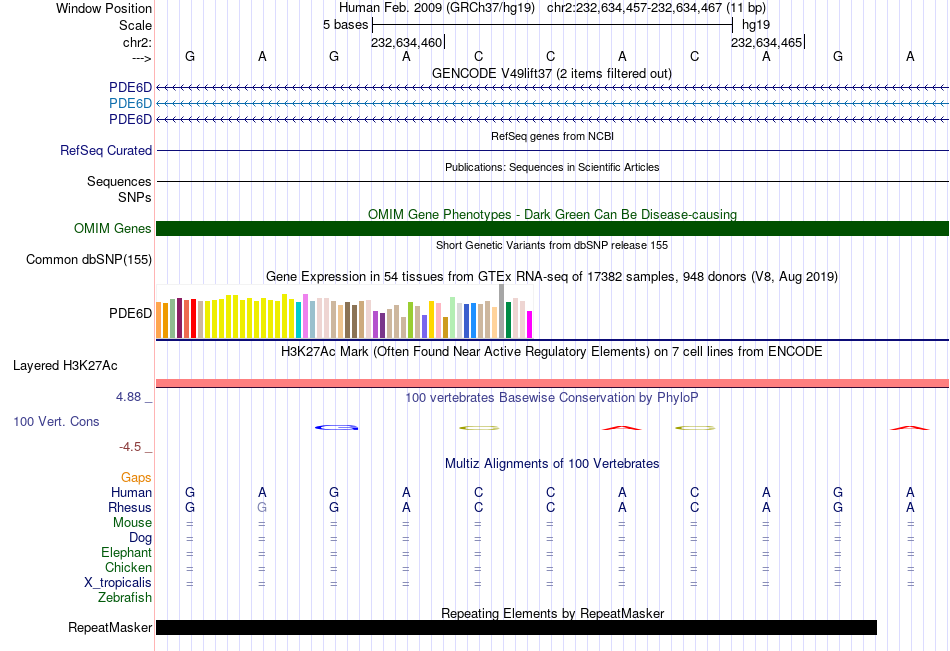 Window Position Human Feb. 2009 (GRCh37/hg19) chr2:232,634,457-232,634,467 (11 bp)
Scale 5 bases hg19
chr2: 232,634,460 232,634,465
---> G A G A C C A C A G A

GENCODE V49lift37 (2 items filtered out)
PDE6D
PDE6D
PDE6D
RefSeq genes from NCBI
RefSeq Curated
Publications: Sequences in Scientific Articles
Sequences
SNPs
OMIM Gene Phenotypes - Dark Green Can Be Disease-causing
OMIM Genes
Short Genetic Variants from dbSNP release 155
Common dbSNP(155)
Gene Expression in 54 tissues from GTEx RNA-seq of 17382 samples, 948 donors (V8, Aug 2019)
PDE6D
H3K27Ac Mark (Often Found Near Active Regulatory Elements) on 7 cell lines from ENCODE
Layered H3K27Ac
4.88 _ 100 vertebrates Basewise Conservation by PhyloP
100 Vert. Cons
-4.5 _
Multiz Alignments of 100 Vertebrates
Gaps
Human G A G A C C A C A G A
Rhesus G G G A C C A C A G A
Mouse = = = = = = = = = = =
Dog = = = = = = = = = = =
Elephant = = = = = = = = = = =
Chicken = = = = = = = = = = =
X_tropicalis = = = = = = = = = = =
Zebrafish
Repeating Elements by RepeatMasker
RepeatMasker